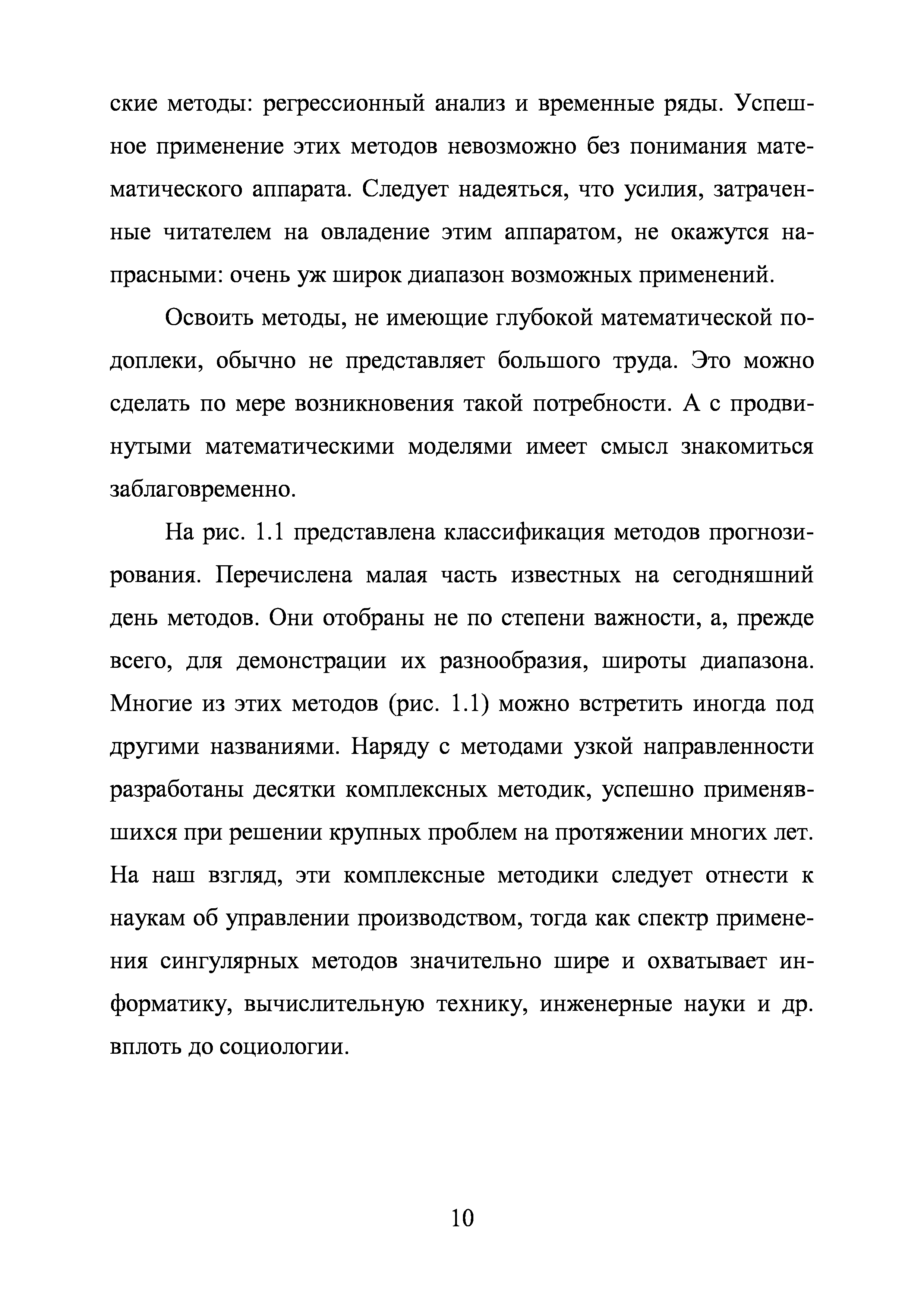 ские методы: регрессионный анализ и временные ряды. Успешное применение этих методов невозможно без понимания математического аппарата. Следует надеяться, что усилия, затраченные читателем на овладение этим аппаратом, не окажутся напрасными: очень уж широк диапазон возможных применений.

Освоить методы, не имеющие глубокой математической подоплеки, обычно не представляет большого труда. Это можно сделать по мере возникновения такой потребности. А с продвинутыми математическими моделями имеет смысл знакомиться заблаговременно.

На рис. 1.1 представлена классификация методов прогнозирования. Перечислена малая часть известных на сегодняшний день методов. Они отобраны не по степени важности, а, прежде всего, для демонстрации их разнообразия, широты диапазона. Многие из этих методов (рис. 1.1) можно встретить иногда под другими названиями. Наряду с методами узкой направленности разработаны десятки комплексных методик, успешно применявшихся при решении крупных проблем на протяжении многих лет. На наш взгляд, эти комплексные методики следует отнести к наукам об управлении производством, тогда как спектр применения сингулярных методов значительно шире и охватывает информатику, вычислительную технику, инженерные науки и др. вплоть до социологии.

10